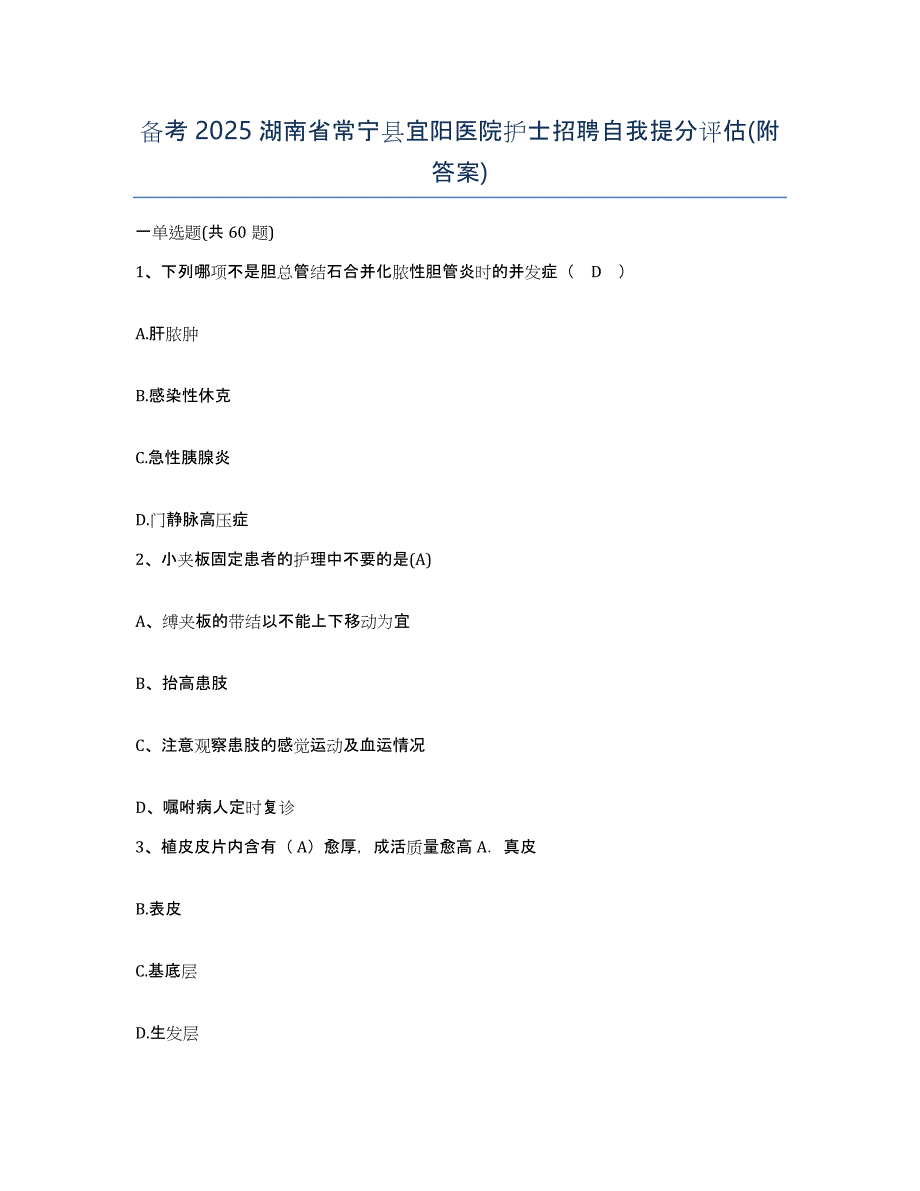 备考 2025 湖南省常宁县宜阳医院护士招聘自我提分评估(附答案)

一单选题(共 60 题)

1、下列哪项不是胆总管结石合并化脓性胆管炎时的并发症（ D ）

A.肝脓肿

B.感染性休克

C.急性胰腺炎

D.门静脉高压症

2、小夹板固定患者的护理中不要的是(A)

A、缚夹板的带结以不能上下移动为宜

B、抬高患肢

C、注意观察患肢的感觉运动及血运情况

D、嘱咐病人定时复诊

3、植皮皮片内含有（A）愈厚，成活质量愈高 A．真皮

B.表皮

C.基底层

D.生发层